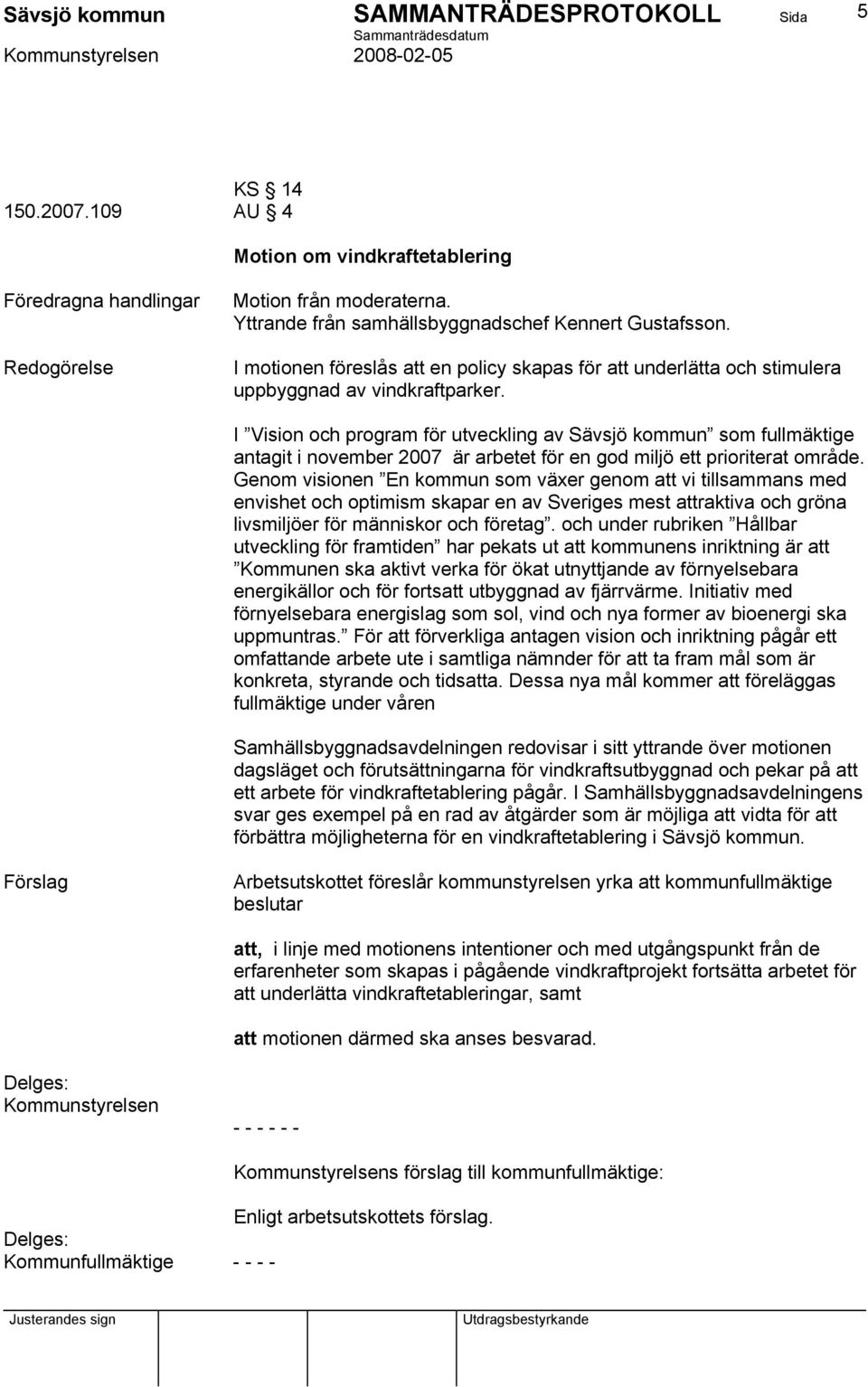 Sävsjö kommun SAMMANTRÄDESPROTOKOLL Sida 5
Sammanträdesdatum
Kommunstyrelsen 2008-02-05

KS § 14
150.2007.109 AU § 4

Motion om vindkraftetablering

Föredragna handlingar Motion från moderaterna.
Yttrande från samhällsbyggnadschef Kennert Gustafsson.

Redogörelse I motionen föreslås att en policy skapas för att underlätta och stimulera uppbyggnad av vindkraftparker.

I ”Vision och program för utveckling av Sävsjö kommun” som fullmäktige antagit i november 2007 är arbetet för en god miljö ett prioriterat område. Genom visionen ”En kommun som växer genom att vi tillsammans med envishet och optimism skapar en av Sveriges mest attraktiva och gröna livsmiljöer för människor och företag”. och under rubriken ”Hållbar utveckling för framtiden” har pekats ut att kommunens inriktning är att ”Kommunen ska aktivt verka för ökat utnyttjande av förnyelsebara energikällor och för fortsatt utbyggnad av fjärrvärme. Initiativ med förnyelsebara energislag som sol, vind och nya former av bioenergi ska uppmuntras.” För att förverkliga antagen vision och inriktning pågår ett omfattande arbete ute i samtliga nämnder för att ta fram mål som är konkreta, styrande och tidsatta. Dessa nya mål kommer att föreläggas fullmäktige under våren

Samhällsbyggnadsavdelningen redovisar i sitt yttrande över motionen dagsläget och förutsättningarna för vindkraftsutbyggnad och pekar på att ett arbete för vindkraftetablering pågår. I Samhällsbyggnadsavdelningens svar ges exempel på en rad av åtgärder som är möjliga att vidta för att förbättra möjligheterna för en vindkraftetablering i Sävsjö kommun.

Förslag Arbetsutskottet föreslår kommunstyrelsen yrka att kommunfullmäktige beslutar

att, i linje med motionens intentioner och med utgångspunkt från de erfarenheter som skapas i pågående vindkraftprojekt fortsätta arbetet för att underlätta vindkraftetableringar, samt

att motionen därmed ska anses besvarad.

Delges:
Kommunstyrelsen - - - - - -

Kommunstyrelsens förslag till kommunfullmäktige:

Enligt arbetsutskottets förslag.

Delges:
Kommunfullmäktige - - - -

Justerandes sign Utdragsbestyrkande